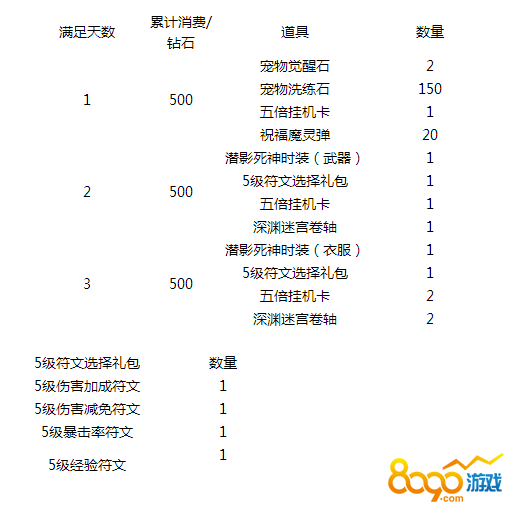 | 满足天数 | 累计消费/钻石 | 道具 | 数量 |
|---|---|---|---|
| 1 | 500 | 宠物觉醒石 | 2 |
| | | 宠物洗练石 | 150 |
| | | 五倍挂机卡 | 1 |
| | | 祝福魔灵弹 | 20 |
| 2 | 500 | 潜影死神时装（武器） | 1 |
| | | 5级符文选择礼包 | 1 |
| | | 五倍挂机卡 | 1 |
| | | 深渊迷宫卷轴 | 1 |
| 3 | 500 | 潜影死神时装（衣服） | 1 |
| | | 5级符文选择礼包 | 1 |
| | | 五倍挂机卡 | 2 |
| | | 深渊迷宫卷轴 | 2 |

| 5级符文选择礼包 | 数量 |
|---|---|
| 5级伤害加成符文 | 1 |
| 5级伤害减免符文 | 1 |
| 5级暴击率符文 | 1 |
| 5级经验符文 | 1 |

8090游戏
.com